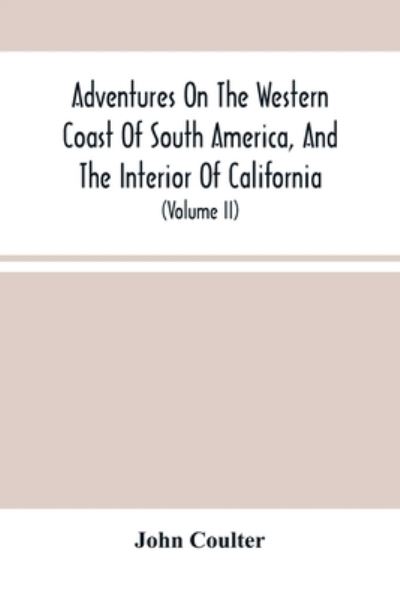 Adventures On The Western Coast Of South America, And The Interior Of California
(Volume II)

John Coulter